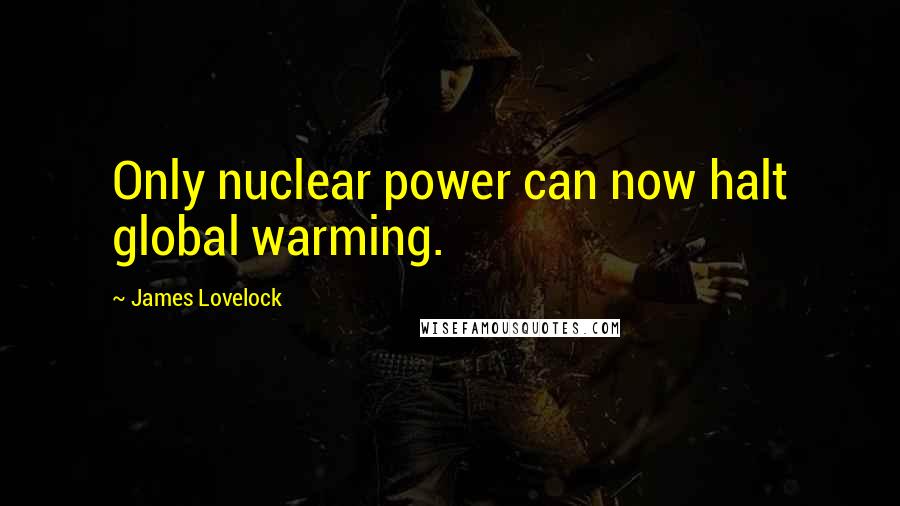 Only nuclear power can now halt global warming.

~ James Lovelock

WISEFAMOUSQUOTES.COM